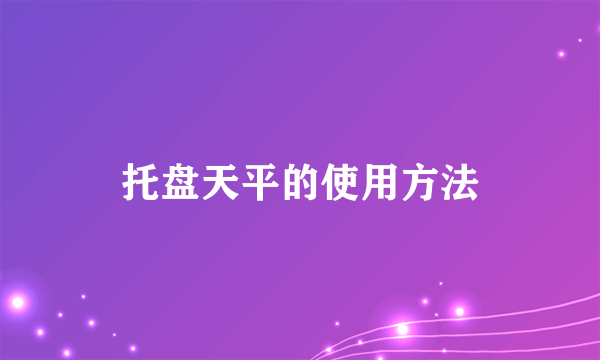 托盘天平的使用方法